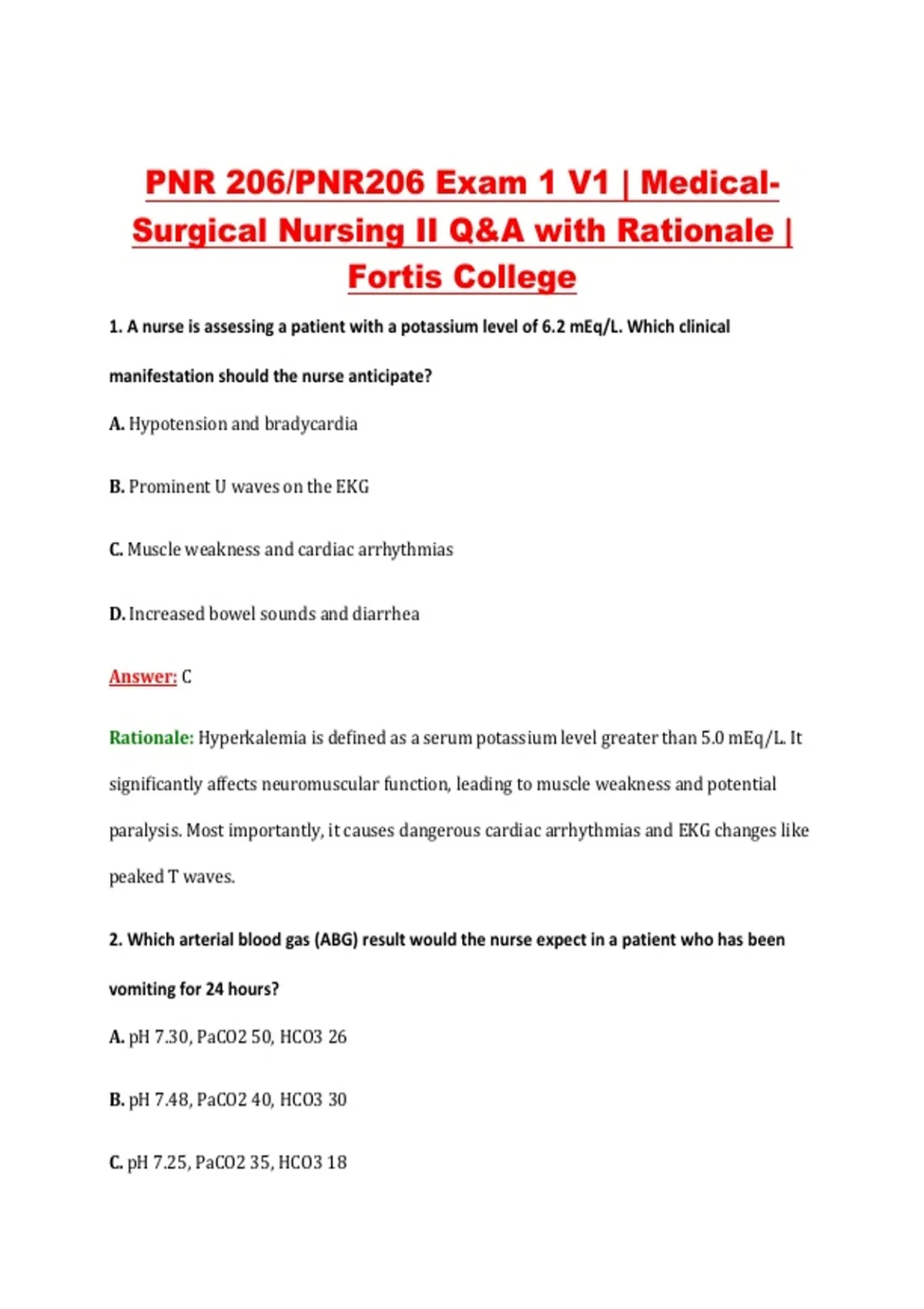 PNR 206/PNR206 Exam 1 V1 | Medical-Surgical Nursing II Q&A with Rationale | Fortis College

1. A nurse is assessing a patient with a potassium level of 6.2 mEq/L. Which clinical manifestation should the nurse anticipate?

A. Hypotension and bradycardia

B. Prominent U waves on the EKG

C. Muscle weakness and cardiac arrhythmias

D. Increased bowel sounds and diarrhea

Answer: C

Rationale: Hyperkalemia is defined as a serum potassium level greater than 5.0 mEq/L. It significantly affects neuromuscular function, leading to muscle weakness and potential paralysis. Most importantly, it causes dangerous cardiac arrhythmias and EKG changes like peaked T waves.

2. Which arterial blood gas (ABG) result would the nurse expect in a patient who has been vomiting for 24 hours?

A. pH 7.30, PaCO2 50, HCO3 26

B. pH 7.48, PaCO2 40, HCO3 30

C. pH 7.25, PaCO2 35, HCO3 18